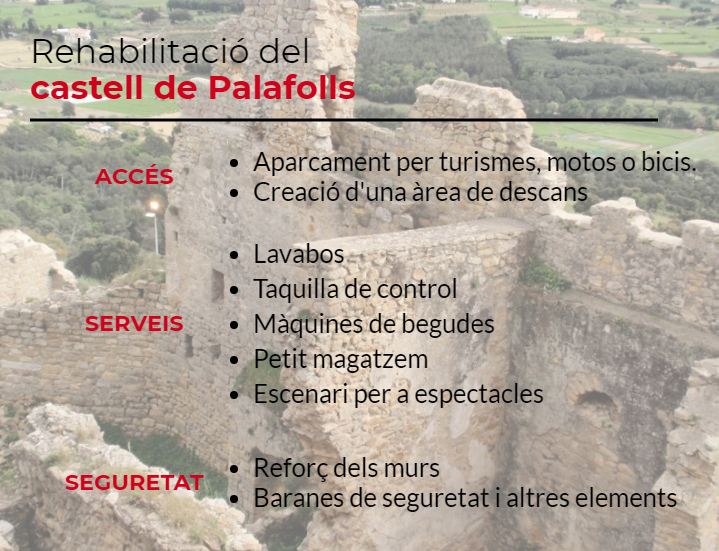 Rehabilitació del
castell de Palafolls

ACCÉS
- Aparcament per turismes, motos o bicis.
- Creació d'una àrea de descans

SERVEIS
- Lavabos
- Taquilla de control
- Màquines de begudes
- Petit magatzem
- Escenari per a espectacles

SEGURETAT
- Reforç dels murs
- Baranes de seguretat i altres elements